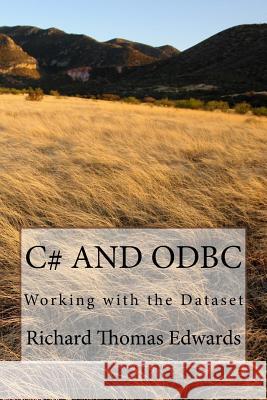 C# AND ODBC

Working with the Dataset

Richard Thomas Edwards

Kraina Książek